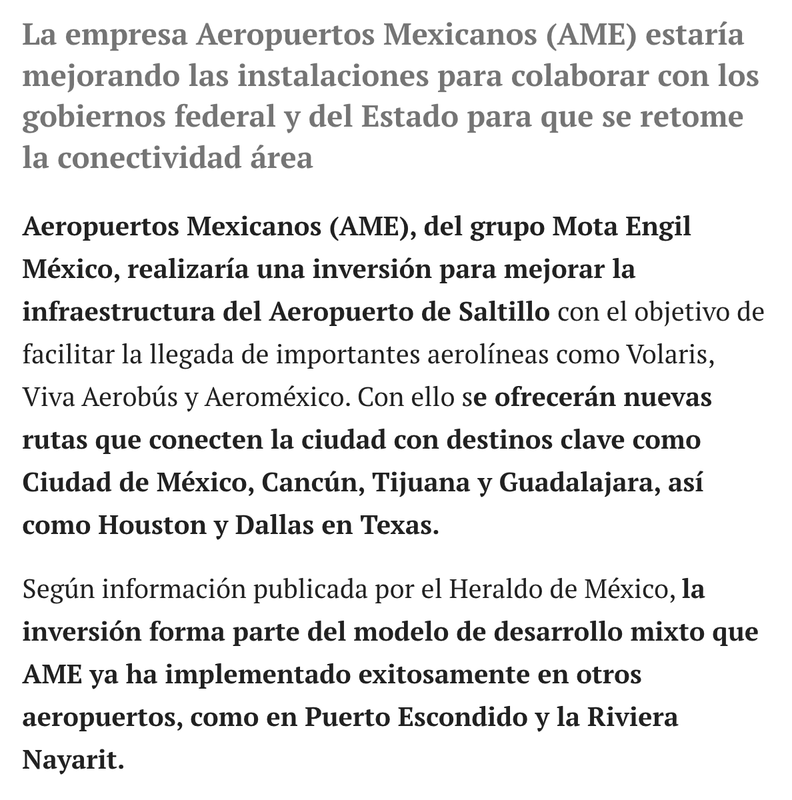 La empresa Aeropuertos Mexicanos (AME) estaría mejorando las instalaciones para colaborar con los gobiernos federal y del Estado para que se retome la conectividad área

Aeropuertos Mexicanos (AME), del grupo Mota Engil México, realizaría una inversión para mejorar la infraestructura del Aeropuerto de Saltillo con el objetivo de facilitar la llegada de importantes aerolíneas como Volaris, Viva Aerobús y Aeroméxico. Con ello se ofrecerán nuevas rutas que conecten la ciudad con destinos clave como Ciudad de México, Cancún, Tijuana y Guadalajara, así como Houston y Dallas en Texas.

Según información publicada por el Heraldo de México, la inversión forma parte del modelo de desarrollo mixto que AME ya ha implementado exitosamente en otros aeropuertos, como en Puerto Escondido y la Riviera Nayarit.